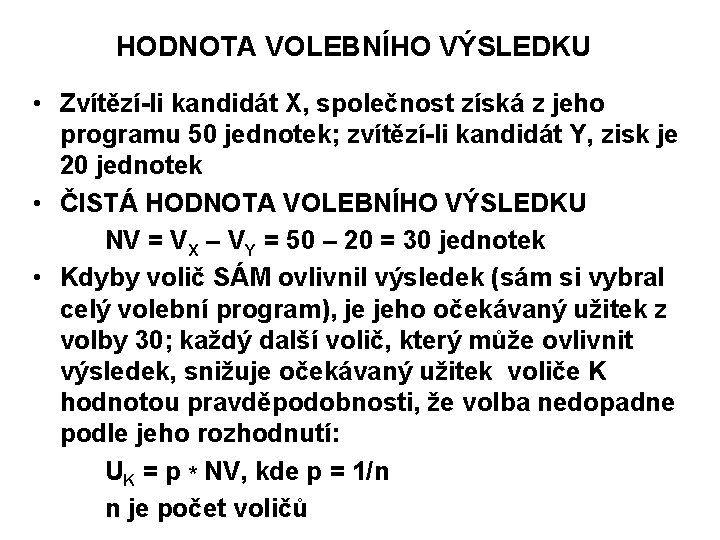 HODNOTA VOLEBNÍHO VÝSLEDKU

• Zvítězí-li kandidát X, společnost získá z jeho programu 50 jednotek; zvítězí-li kandidát Y, zisk je 20 jednotek

• ČISTÁ HODNOTA VOLEBNÍHO VÝSLEDKU

$NV = V_X – V_Y = 50 – 20 = 30$ jednotek

• Kdyby volič SÁM ovlivnil výsledek (sám si vybral celý volební program), je jeho očekávaný užitek z volby 30; každý další volič, který může ovlivnit výsledek, snižuje očekávaný užitek voliče K hodnotou pravděpodobnosti, že volba nedopadne podle jeho rozhodnutí:

$U_K = p * NV$, kde $p = 1/n$

n je počet voličů